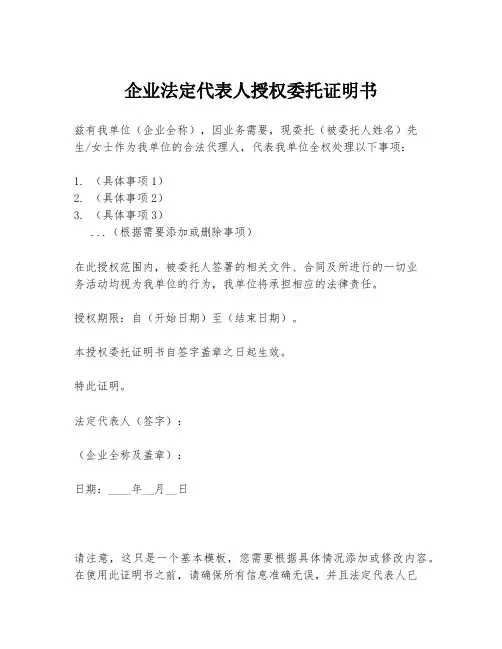 企业法定代表人授权委托证明书

兹有我单位（企业全称），因业务需要，现委托（被委托人姓名）先生/女士作为我单位的合法代理人，代表我单位全权处理以下事项：

1. （具体事项1）
2. （具体事项2）
3. （具体事项3）
...（根据需要添加或删除事项）

在此授权范围内，被委托人签署的相关文件、合同及所进行的一切业务活动均视为我单位的行为，我单位将承担相应的法律责任。

授权期限：自（开始日期）至（结束日期）。

本授权委托证明书自签字盖章之日起生效。

特此证明。

法定代表人（签字）：

（企业全称及盖章）：

日期：____年__月__日

请注意，这只是一个基本模板，您需要根据具体情况添加或修改内容。在使用此证明书之前，请确保所有信息准确无误，并且法定代表人已